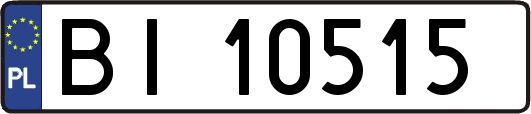 PL
BI 10515